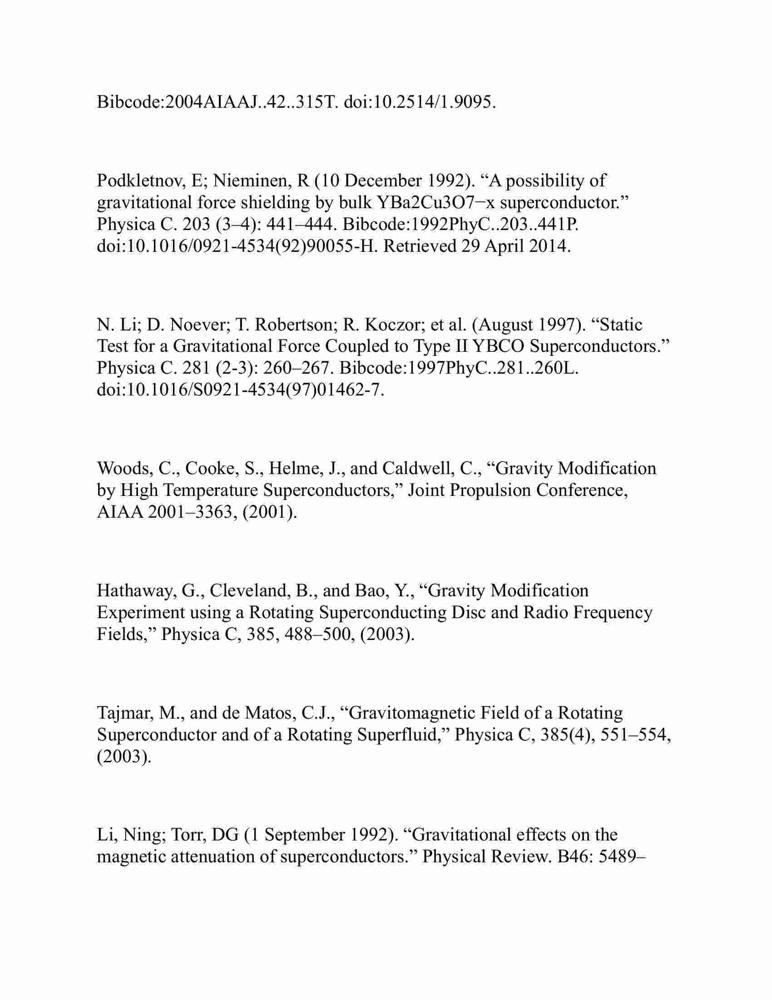 Bibcode:2004AIAAJ..42..315T. doi:10.2514/1.9095.

Podkletnov, E; Nieminen, R (10 December 1992). “A possibility of gravitational force shielding by bulk YBa2Cu3O7−x superconductor.” Physica C. 203 (3–4): 441–444. Bibcode:1992PhyC..203..441P. doi:10.1016/0921-4534(92)90055-H. Retrieved 29 April 2014.

N. Li; D. Noever; T. Robertson; R. Koczor; et al. (August 1997). “Static Test for a Gravitational Force Coupled to Type II YBCO Superconductors.” Physica C. 281 (2-3): 260–267. Bibcode:1997PhyC..281..260L. doi:10.1016/S0921-4534(97)01462-7.

Woods, C., Cooke, S., Helme, J., and Caldwell, C., “Gravity Modification by High Temperature Superconductors,” Joint Propulsion Conference, AIAA 2001–3363, (2001).

Hathaway, G., Cleveland, B., and Bao, Y., “Gravity Modification Experiment using a Rotating Superconducting Disc and Radio Frequency Fields,” Physica C, 385, 488–500, (2003).

Tajmar, M., and de Matos, C.J., “Gravitomagnetic Field of a Rotating Superconductor and of a Rotating Superfluid,” Physica C, 385(4), 551–554, (2003).

Li, Ning; Torr, DG (1 September 1992). “Gravitational effects on the magnetic attenuation of superconductors.” Physical Review. B46: 5489–